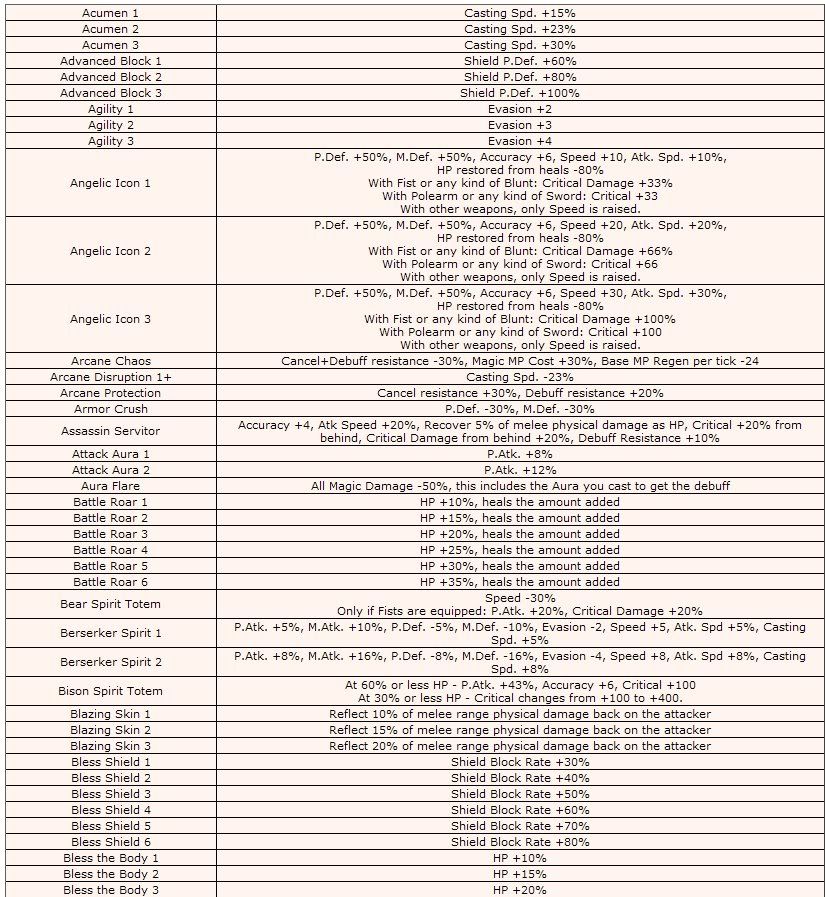 | | |
|---|---|
| Acumen 1 | Casting Spd. +15% |
| Acumen 2 | Casting Spd. +23% |
| Acumen 3 | Casting Spd. +30% |
| Advanced Block 1 | Shield P.Def. +60% |
| Advanced Block 2 | Shield P.Def. +80% |
| Advanced Block 3 | Shield P.Def. +100% |
| Agility 1 | Evasion +2 |
| Agility 2 | Evasion +3 |
| Agility 3 | Evasion +4 |
| Angelic Icon 1 | P.Def. +50%, M.Def. +50%, Accuracy +6, Speed +10, Atk. Spd. +10%, HP restored from heals -80% With Fist or any kind of Blunt: Critical Damage +33% With Polearm or any kind of Sword: Critical +33 With other weapons, only Speed is raised. |
| Angelic Icon 2 | P.Def. +50%, M.Def. +50%, Accuracy +6, Speed +20, Atk. Spd. +20%, HP restored from heals -80% With Fist or any kind of Blunt: Critical Damage +66% With Polearm or any kind of Sword: Critical +66 With other weapons, only Speed is raised. |
| Angelic Icon 3 | P.Def. +50%, M.Def. +50%, Accuracy +6, Speed +30, Atk. Spd. +30%, HP restored from heals -80% With Fist or any kind of Blunt: Critical Damage +100% With Polearm or any kind of Sword: Critical +100 With other weapons, only Speed is raised. |
| Arcane Chaos | Cancel+Debuff resistance -30%, Magic MP Cost +30%, Base MP Regen per tick -24 |
| Arcane Disruption 1+ | Casting Spd. -23% |
| Arcane Protection | Cancel resistance +30%, Debuff resistance +20% |
| Armor Crush | P.Def. -30%, M.Def. -30% |
| Assassin Servitor | Accuracy +4, Atk Speed +20%, Recover 5% of melee physical damage as HP, Critical +20% from behind, Critical Damage from behind +20%, Debuff Resistance +10% |
| Attack Aura 1 | P.Atk. +8% |
| Attack Aura 2 | P.Atk. +12% |
| Aura Flare | All Magic Damage -50%, this includes the Aura you cast to get the debuff |
| Battle Roar 1 | HP +10%, heals the amount added |
| Battle Roar 2 | HP +15%, heals the amount added |
| Battle Roar 3 | HP +20%, heals the amount added |
| Battle Roar 4 | HP +25%, heals the amount added |
| Battle Roar 5 | HP +30%, heals the amount added |
| Battle Roar 6 | HP +35%, heals the amount added |
| Bear Spirit Totem | Speed -30% Only if Fists are equipped: P.Atk. +20%, Critical Damage +20% |
| Berserker Spirit 1 | P.Atk. +5%, M.Atk. +10%, P.Def. -5%, M.Def. -10%, Evasion -2, Speed +5, Atk. Spd +5%, Casting Spd. +5% |
| Berserker Spirit 2 | P.Atk. +8%, M.Atk. +16%, P.Def. -8%, M.Def. -16%, Evasion -4, Speed +8, Atk. Spd +8%, Casting Spd. +8% |
| Bison Spirit Totem | At 60% or less HP - P.Atk. +43%, Accuracy +6, Critical +100 At 30% or less HP - Critical changes from +100 to +400. |
| Blazing Skin 1 | Reflect 10% of melee range physical damage back on the attacker |
| Blazing Skin 2 | Reflect 15% of melee range physical damage back on the attacker |
| Blazing Skin 3 | Reflect 20% of melee range physical damage back on the attacker |
| Bless Shield 1 | Shield Block Rate +30% |
| Bless Shield 2 | Shield Block Rate +40% |
| Bless Shield 3 | Shield Block Rate +50% |
| Bless Shield 4 | Shield Block Rate +60% |
| Bless Shield 5 | Shield Block Rate +70% |
| Bless Shield 6 | Shield Block Rate +80% |
| Bless the Body 1 | HP +10% |
| Bless the Body 2 | HP +15% |
| Bless the Body 3 | HP +20% |